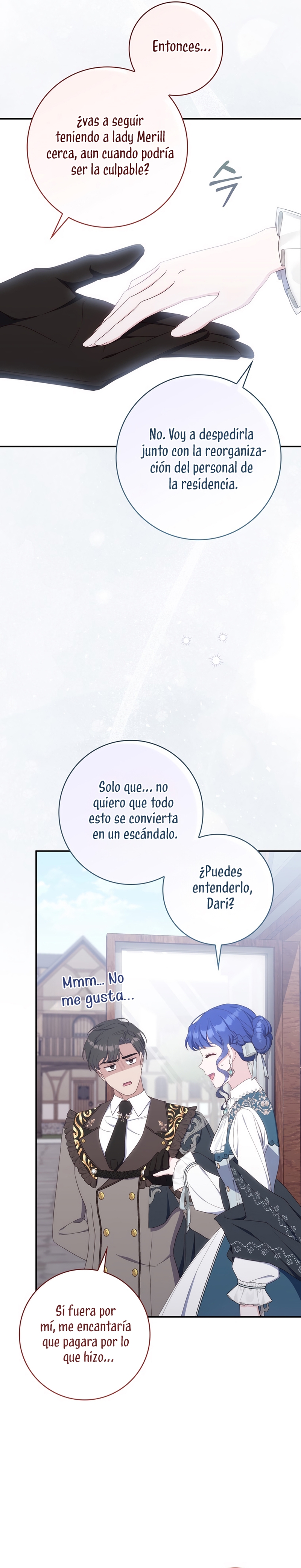 Entonces...

¿vas a seguir teniendo a lady Merill cerca, aun cuando podría ser la culpable?

슥

No. Voy a despedirla junto con la reorganización del personal de la residencia.

Solo que... no quiero que todo esto se convierta en un escándalo.

¿Puedes entenderlo, Dari?

Mmm... No me gusta...

Si fuera por mí, me encantaría que pagara por lo que hizo...